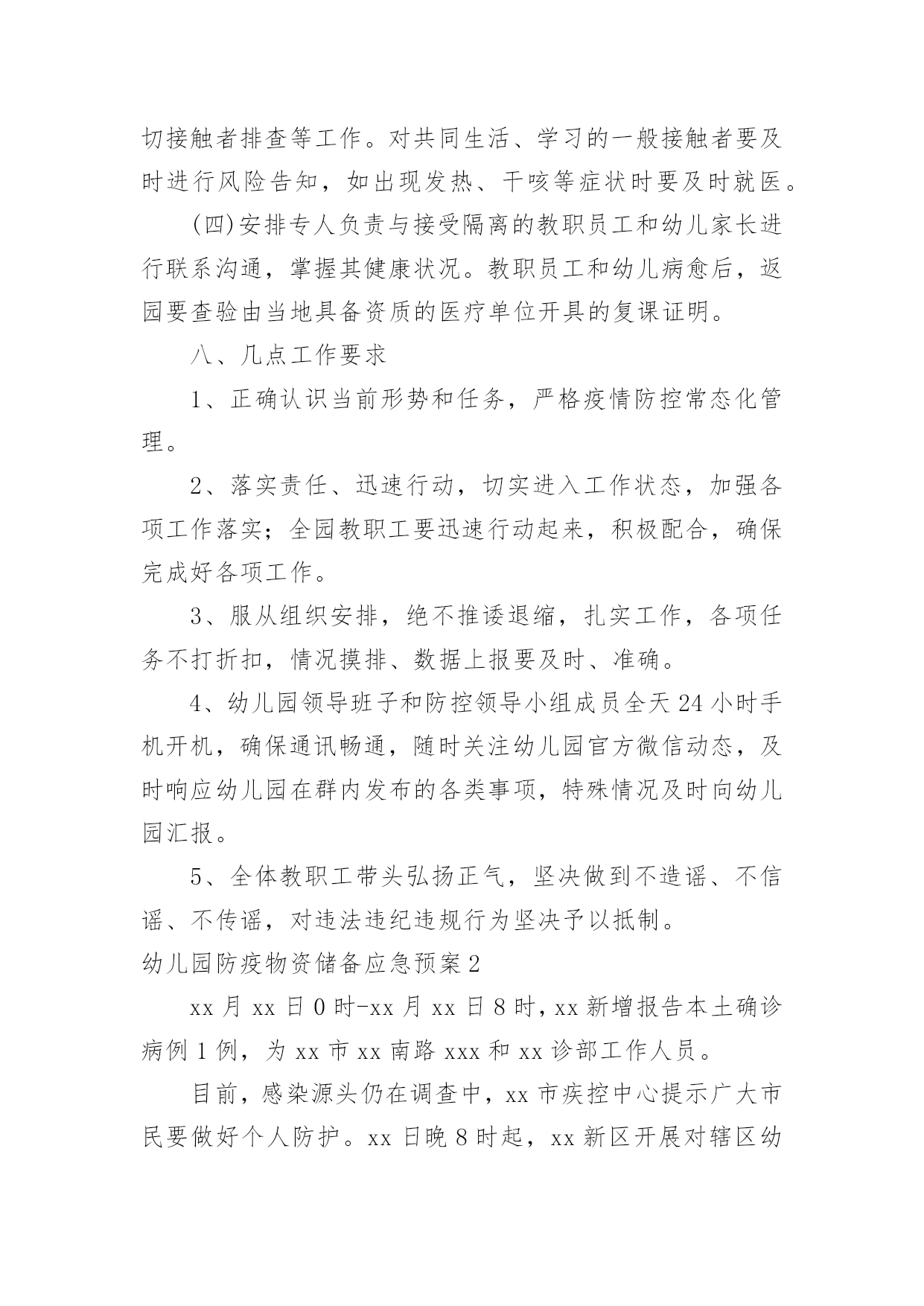 切接触者排查等工作。对共同生活、学习的一般接触者要及时进行风险告知，如出现发热、干咳等症状时要及时就医。

(四)安排专人负责与接受隔离的教职员工和幼儿家长进行联系沟通，掌握其健康状况。教职员工和幼儿病愈后，返园要查验由当地具备资质的医疗单位开具的复课证明。

八、几点工作要求

1、正确认识当前形势和任务，严格疫情防控常态化管理。

2、落实责任、迅速行动，切实进入工作状态，加强各项工作落实；全园教职工要迅速行动起来，积极配合，确保完成好各项工作。

3、服从组织安排，绝不推诿退缩，扎实工作，各项任务不打折扣，情况摸排、数据上报要及时、准确。

4、幼儿园领导班子和防控领导小组成员全天24小时手机开机，确保通讯畅通，随时关注幼儿园官方微信动态，及时响应幼儿园在群内发布的各类事项，特殊情况及时向幼儿园汇报。

5、全体教职工带头弘扬正气，坚决做到不造谣、不信谣、不传谣，对违法违纪违规行为坚决予以抵制。

幼儿园防疫物资储备应急预案2

xx月xx日0时-xx月xx日8时，xx新增报告本土确诊病例1例，为xx市xx南路xxx和xx诊部工作人员。

目前，感染源头仍在调查中，xx市疾控中心提示广大市民要做好个人防护。xx日晚8时起，xx新区开展对辖区幼